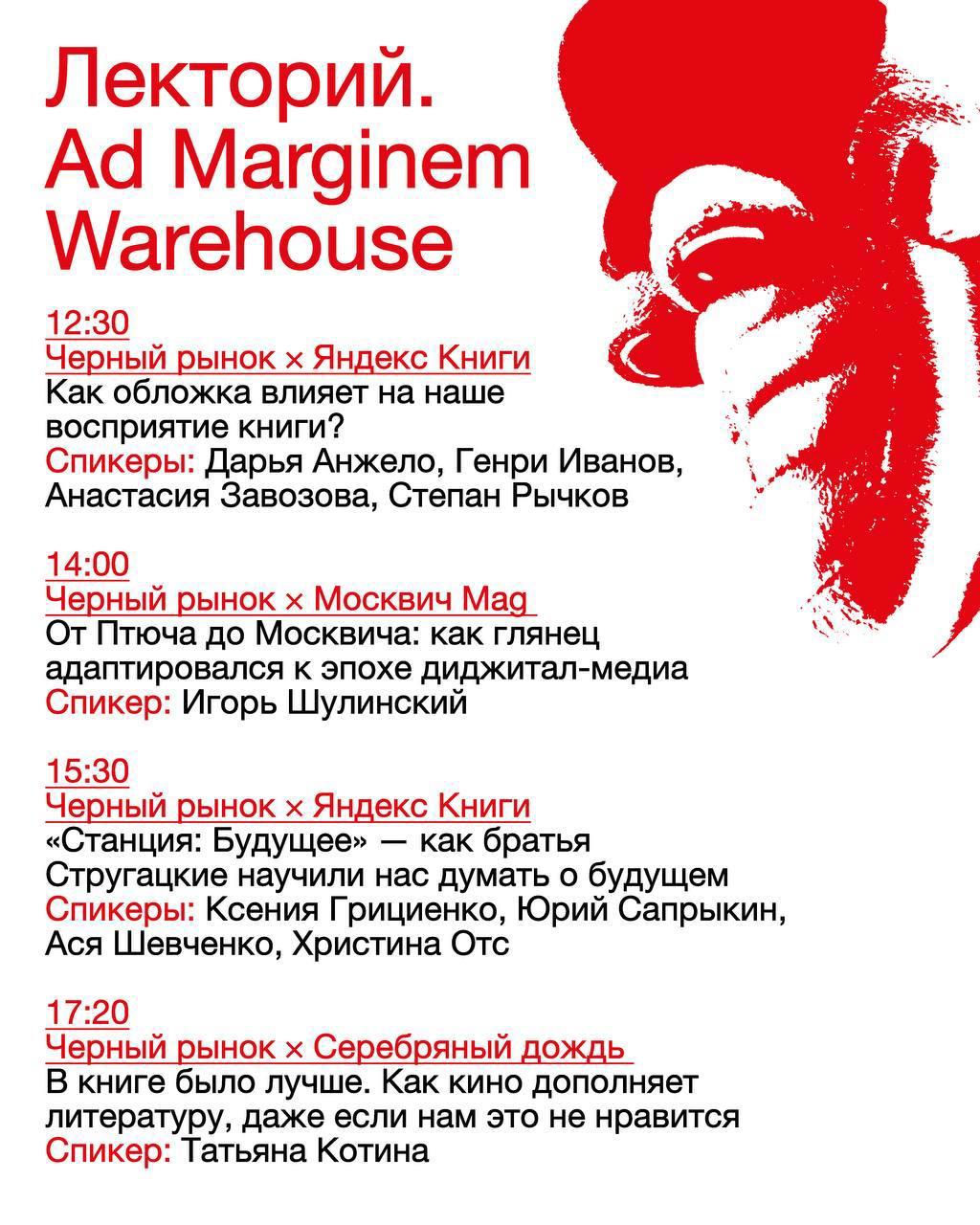 Лекторий.
Ad Marginem
Warehouse

12:30
Черный рынок × Яндекс Книги
Как обложка влияет на наше восприятие книги?
Спикеры: Дарья Анжело, Генри Иванов, Анастасия Завозова, Степан Рычков

14:00
Черный рынок × Москвич Mag
От Птюча до Москвича: как глянец адаптировался к эпохе диджитал-медиа
Спикер: Игорь Шулинский

15:30
Черный рынок × Яндекс Книги
«Станция: Будущее» — как братья Стругацкие научили нас думать о будущем
Спикеры: Ксения Грициенко, Юрий Сапрыкин, Ася Шевченко, Христина Отс

17:20
Черный рынок × Серебряный дождь
В книге было лучше. Как кино дополняет литературу, даже если нам это не нравится
Спикер: Татьяна Котина